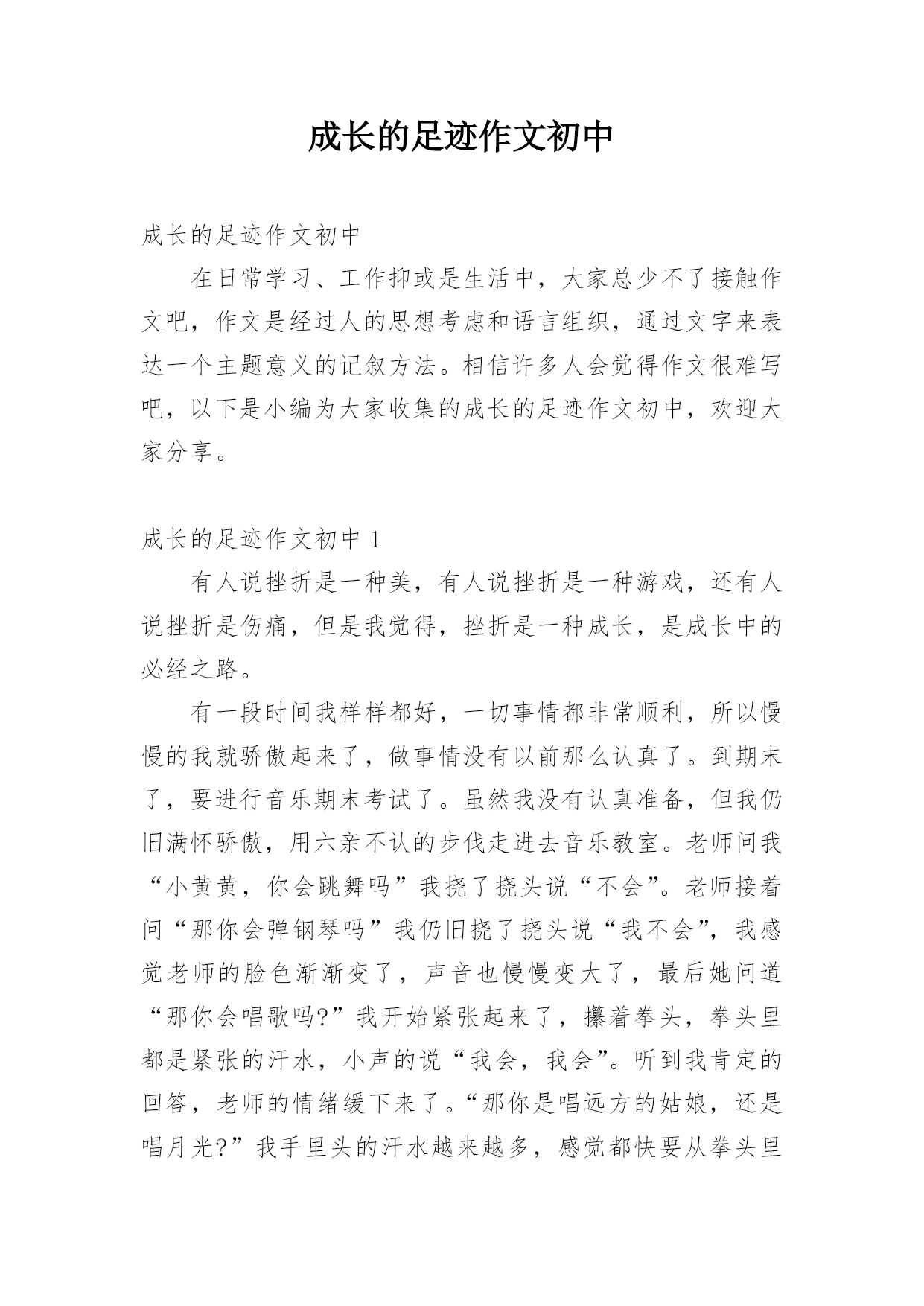 成长的足迹作文初中

成长的足迹作文初中

在日常学习、工作抑或是生活中，大家总少不了接触作文吧，作文是经过人的思想考虑和语言组织，通过文字来表达一个主题意义的记叙方法。相信许多人会觉得作文很难写吧，以下是小编为大家收集的成长的足迹作文初中，欢迎大家分享。

成长的足迹作文初中 1

有人说挫折是一种美，有人说挫折是一种游戏，还有人说挫折是伤痛，但是我觉得，挫折是一种成长，是成长中的必经之路。

有一段时间我样样都好，一切事情都非常顺利，所以慢慢的我就骄傲起来了，做事情没有以前那么认真了。到期末了，要进行音乐期末考试了。虽然我没有认真准备，但我仍旧满怀骄傲，用六亲不认的步伐走进去音乐教室。老师问我“小黄黄，你会跳舞吗”我挠了挠头说“不会”。老师接着问“那你会弹钢琴吗”我仍旧挠了挠头说“我不会”，我感觉老师的脸色渐渐变了，声音也慢慢变大了，最后她问道“那你会唱歌吗?”我开始紧张起来了，攥着拳头，拳头里都是紧张的汗水，小声的说“我会，我会”。听到我肯定的回答，老师的情绪缓下来了。“那你是唱远方的姑娘，还是唱月光?”我手里头的汗水越来越多，感觉都快要从拳头里